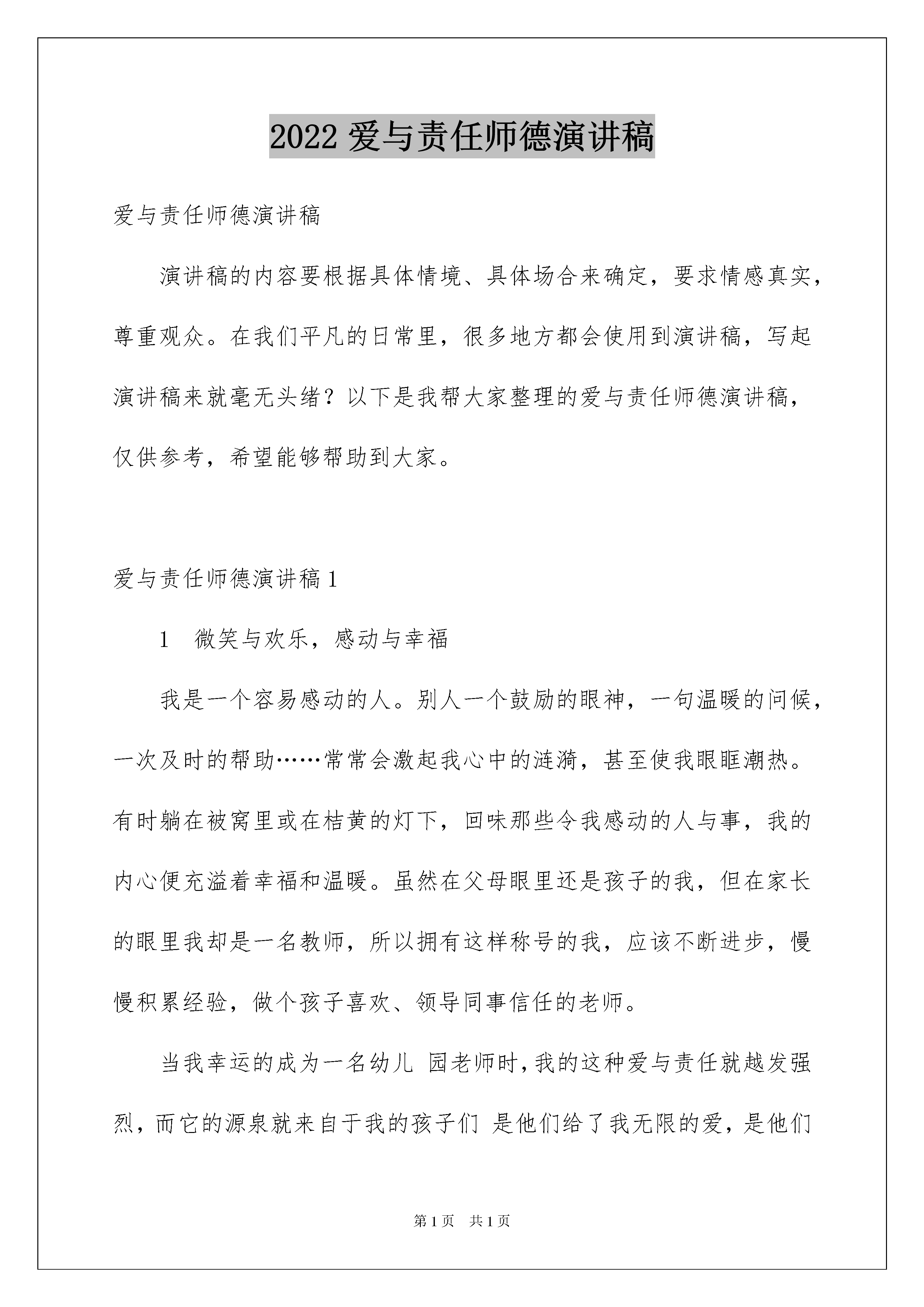 2022 爱与责任师德演讲稿

爱与责任师德演讲稿

演讲稿的内容要根据具体情境、具体场合来确定，要求情感真实，尊重观众。在我们平凡的日常里，很多地方都会使用到演讲稿，写起演讲稿来就毫无头绪？以下是我帮大家整理的爱与责任师德演讲稿，仅供参考，希望能够帮助到大家。

爱与责任师德演讲稿 1

1　微笑与欢乐，感动与幸福

我是一个容易感动的人。别人一个鼓励的眼神，一句温暖的问候，一次及时的帮助……常常会激起我心中的涟漪，甚至使我眼眶潮热。有时躺在被窝里或在桔黄的灯下，回味那些令我感动的人与事，我的内心便充溢着幸福和温暖。虽然在父母眼里还是孩子的我，但在家长的眼里我却是一名教师，所以拥有这样称号的我，应该不断进步，慢慢积累经验，做个孩子喜欢、领导同事信任的老师。

当我幸运的成为一名幼儿 园老师时，我的这种爱与责任就越发强烈，而它的源泉就来自于我的孩子们 是他们给了我无限的爱，是他们

第 1 页　共 1 页